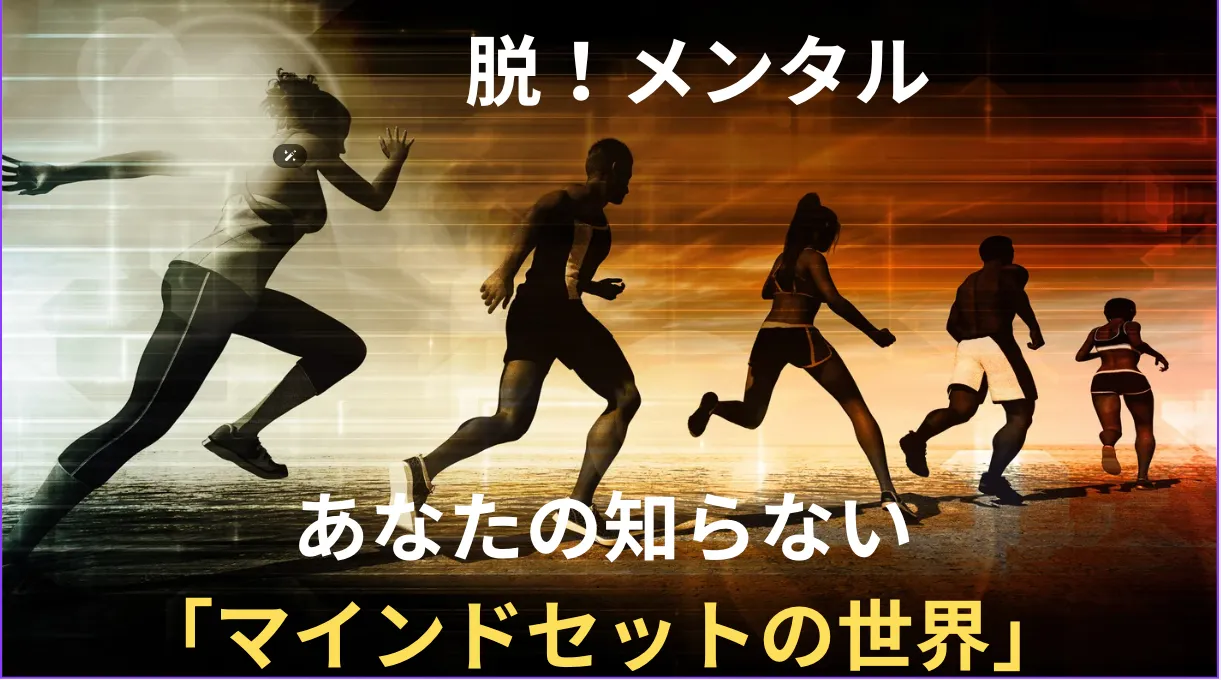 脱！メンタル

あなたの知らない

「マインドセットの世界」